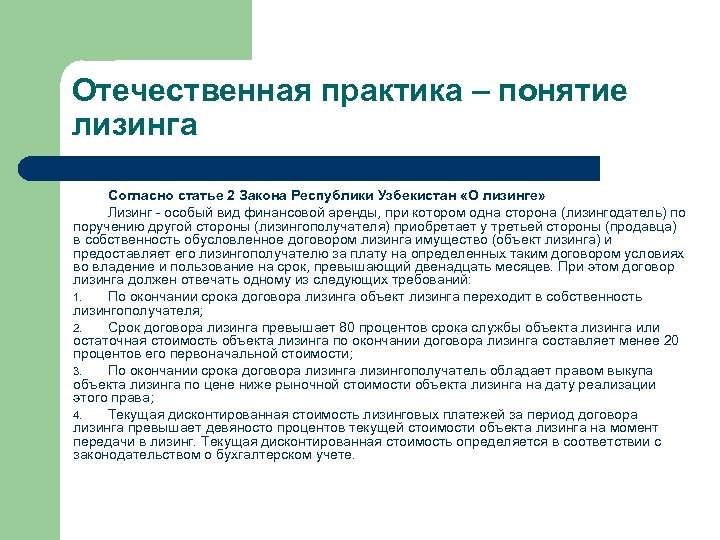 Отечественная практика – понятие лизинга

Согласно статье 2 Закона Республики Узбекистан «О лизинге»

Лизинг - особый вид финансовой аренды, при котором одна сторона (лизингодатель) по поручению другой стороны (лизингополучателя) приобретает у третьей стороны (продавца) в собственность обусловленное договором лизинга имущество (объект лизинга) и предоставляет его лизингополучателю за плату на определенных таким договором условиях во владение и пользование на срок, превышающий двенадцать месяцев. При этом договор лизинга должен отвечать одному из следующих требований:

1. По окончании срока договора лизинга объект лизинга переходит в собственность лизингополучателя;

2. Срок договора лизинга превышает 80 процентов срока службы объекта лизинга или остаточная стоимость объекта лизинга по окончании договора лизинга составляет менее 20 процентов его первоначальной стоимости;

3. По окончании срока договора лизинга лизингополучатель обладает правом выкупа объекта лизинга по цене ниже рыночной стоимости объекта лизинга на дату реализации этого права;

4. Текущая дисконтированная стоимость лизинговых платежей за период договора лизинга превышает девяносто процентов текущей стоимости объекта лизинга на момент передачи в лизинг. Текущая дисконтированная стоимость определяется в соответствии с законодательством о бухгалтерском учете.